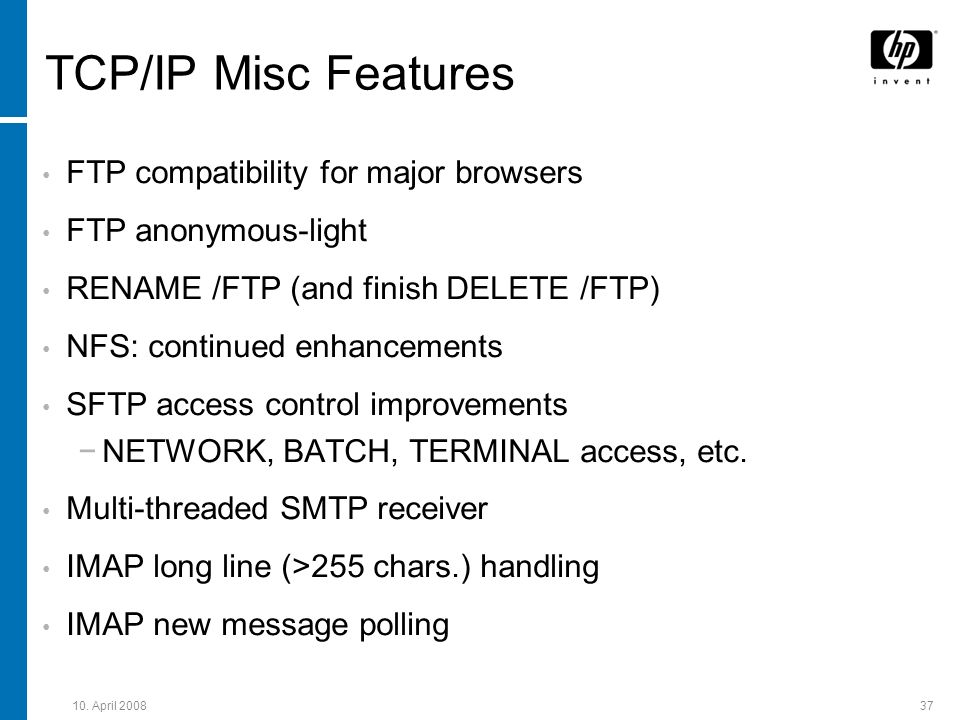 TCP/IP Misc Features

hp
invent

• FTP compatibility for major browsers
• FTP anonymous-light
• RENAME /FTP (and finish DELETE /FTP)
• NFS: continued enhancements
• SFTP access control improvements
  − NETWORK, BATCH, TERMINAL access, etc.
• Multi-threaded SMTP receiver
• IMAP long line (>255 chars.) handling
• IMAP new message polling

10. April 2008

37